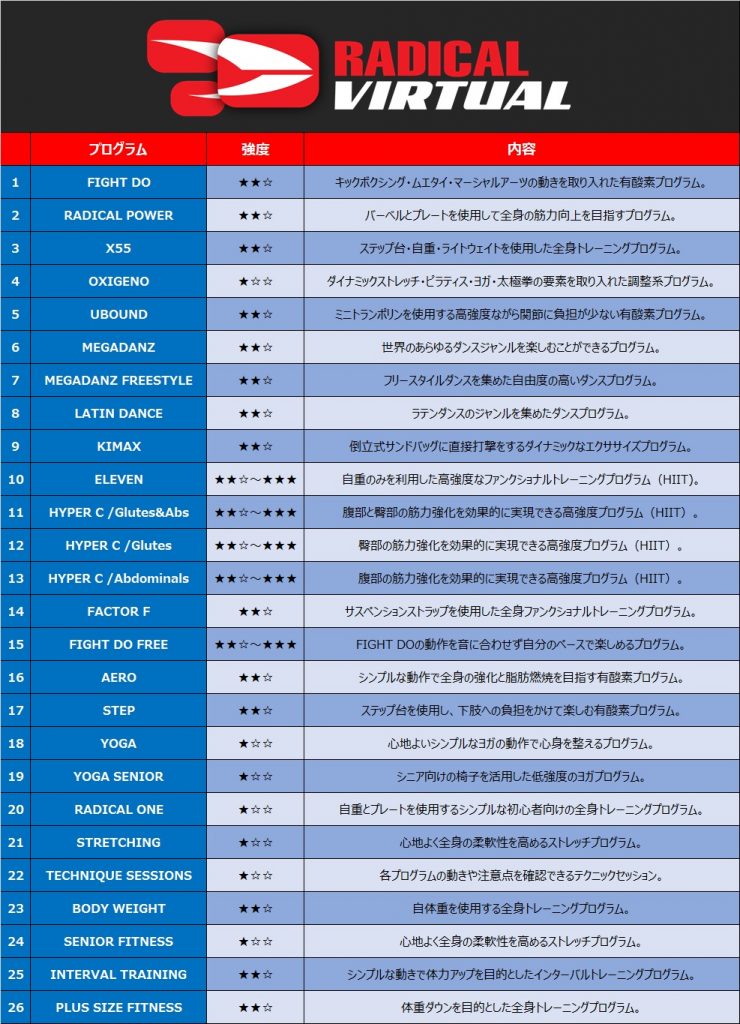 RADICAL VIRTUAL

|  | プログラム | 強度 | 内容 |
|---|---|---|---|
| 1 | FIGHT DO | ★★☆ | キックボクシング・ムエタイ・マーシャルアーツの動きを取り入れた有酸素プログラム。 |
| 2 | RADICAL POWER | ★★☆ | バーベルとプレートを使用して全身の筋力向上を目指すプログラム。 |
| 3 | X55 | ★★☆ | ステップ台・自重・ライトウェイトを使用した全身トレーニングプログラム。 |
| 4 | OXIGENO | ★☆☆ | ダイナミックストレッチ・ピラティス・ヨガ・太極拳の要素を取り入れた調整系プログラム。 |
| 5 | UBOUND | ★★☆ | ミニトランポリンを使用する高強度ながら関節に負担が少ない有酸素プログラム。 |
| 6 | MEGADANZ | ★★☆ | 世界のあらゆるダンスジャンルを楽しむことができるプログラム。 |
| 7 | MEGADANZ FREESTYLE | ★★☆ | フリースタイルダンスを集めた自由度の高いダンスプログラム。 |
| 8 | LATIN DANCE | ★★☆ | ラテンダンスのジャンルを集めたダンスプログラム。 |
| 9 | KIMAX | ★★☆ | 倒立式サンドバッグに直接打撃をするダイナミックなエクササイズプログラム。 |
| 10 | ELEVEN | ★★☆～★★★ | 自重のみを利用した高強度なファンクショナルトレーニングプログラム（HIIT）。 |
| 11 | HYPER C /Glutes&Abs | ★★☆～★★★ | 腹部と臀部の筋力強化を効果的に実現できる高強度プログラム（HIIT）。 |
| 12 | HYPER C /Glutes | ★★☆～★★★ | 臀部の筋力強化を効果的に実現できる高強度プログラム（HIIT）。 |
| 13 | HYPER C /Abdominals | ★★☆～★★★ | 腹部の筋力強化を効果的に実現できる高強度プログラム（HIIT）。 |
| 14 | FACTOR F | ★★☆ | サスペンションストラップを使用した全身ファンクショナルトレーニングプログラム。 |
| 15 | FIGHT DO FREE | ★★☆～★★★ | FIGHT DOの動作を音に合わせず自分のペースで楽しめるプログラム。 |
| 16 | AERO | ★★☆ | シンプルな動作で全身の強化と脂肪燃焼を目指す有酸素プログラム。 |
| 17 | STEP | ★★☆ | ステップ台を使用し、下肢への負担をかけて楽しむ有酸素プログラム。 |
| 18 | YOGA | ★☆☆ | 心地よいシンプルなヨガの動作で心身を整えるプログラム。 |
| 19 | YOGA SENIOR | ★☆☆ | シニア向けの椅子を活用した低強度のヨガプログラム。 |
| 20 | RADICAL ONE | ★☆☆ | 自重とプレートを使用するシンプルな初心者向けの全身トレーニングプログラム。 |
| 21 | STRETCHING | ★☆☆ | 心地よく全身の柔軟性を高めるストレッチプログラム。 |
| 22 | TECHNIQUE SESSIONS | ★☆☆ | 各プログラムの動きや注意点を確認できるテクニックセッション。 |
| 23 | BODY WEIGHT | ★★☆ | 自体重を使用する全身トレーニングプログラム。 |
| 24 | SENIOR FITNESS | ★☆☆ | 心地よく全身の柔軟性を高めるストレッチプログラム。 |
| 25 | INTERVAL TRAINING | ★★☆ | シンプルな動きで体力アップを目的としたインターバルトレーニングプログラム。 |
| 26 | PLUS SIZE FITNESS | ★★☆ | 体重ダウンを目的とした全身トレーニングプログラム。 |